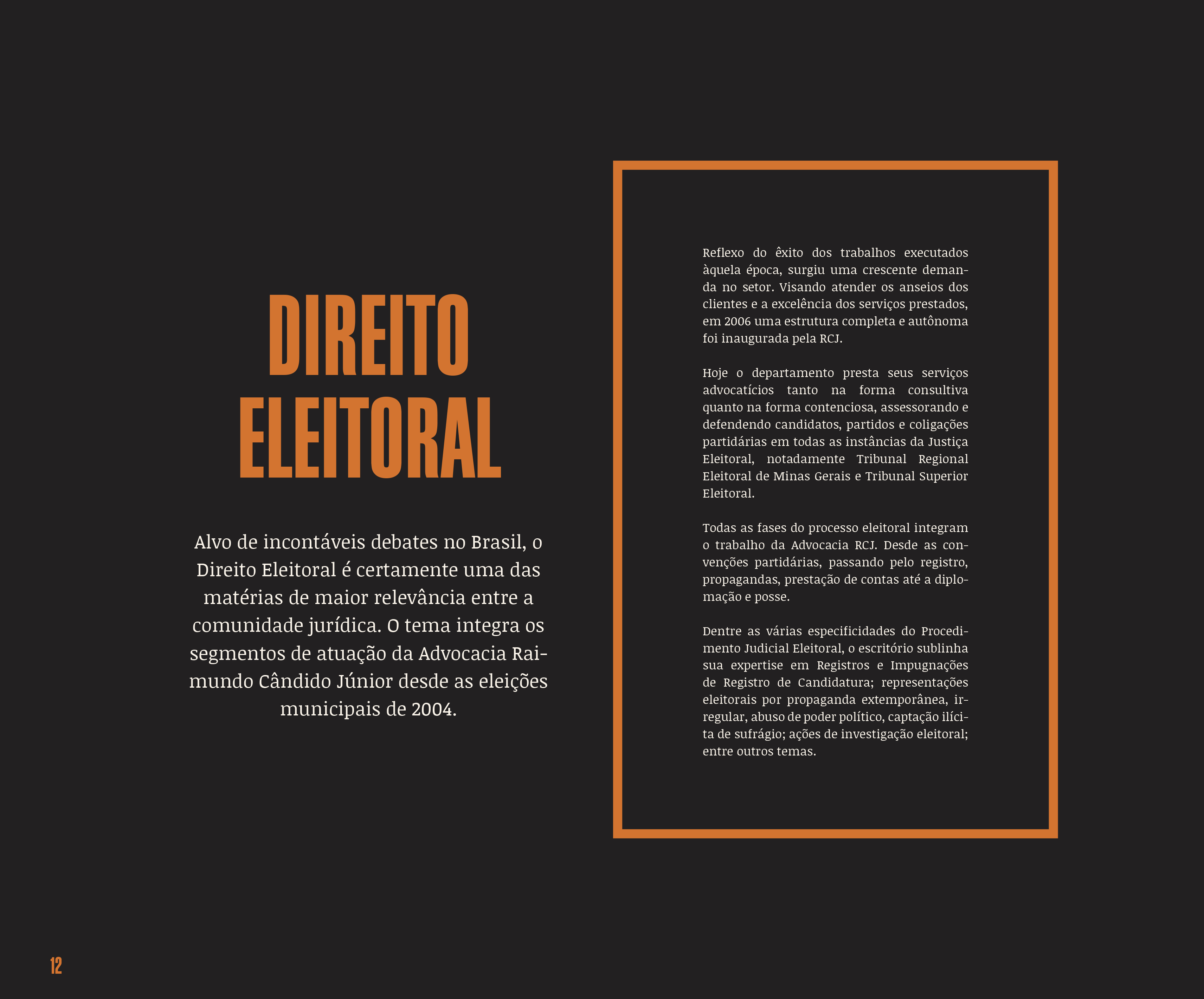 DIREITO ELEITORAL

Alvo de incontáveis debates no Brasil, o Direito Eleitoral é certamente uma das matérias de maior relevância entre a comunidade jurídica. O tema integra os segmentos de atuação da Advocacia Raimundo Cândido Júnior desde as eleições municipais de 2004.

Reflexo do êxito dos trabalhos executados àquela época, surgiu uma crescente demanda no setor. Visando atender os anseios dos clientes e a excelência dos serviços prestados, em 2006 uma estrutura completa e autônoma foi inaugurada pela RCJ.

Hoje o departamento presta seus serviços advocatícios tanto na forma consultiva quanto na forma contenciosa, assessorando e defendendo candidatos, partidos e coligações partidárias em todas as instâncias da Justiça Eleitoral, notadamente Tribunal Regional Eleitoral de Minas Gerais e Tribunal Superior Eleitoral.

Todas as fases do processo eleitoral integram o trabalho da Advocacia RCJ. Desde as convenções partidárias, passando pelo registro, propagandas, prestação de contas até a diplomação e posse.

Dentre as várias especificidades do Procedimento Judicial Eleitoral, o escritório sublinha sua expertise em Registros e Impugnações de Registro de Candidatura; representações eleitorais por propaganda extemporânea, irregular, abuso de poder político, captação ilícita de sufrágio; ações de investigação eleitoral; entre outros temas.

12